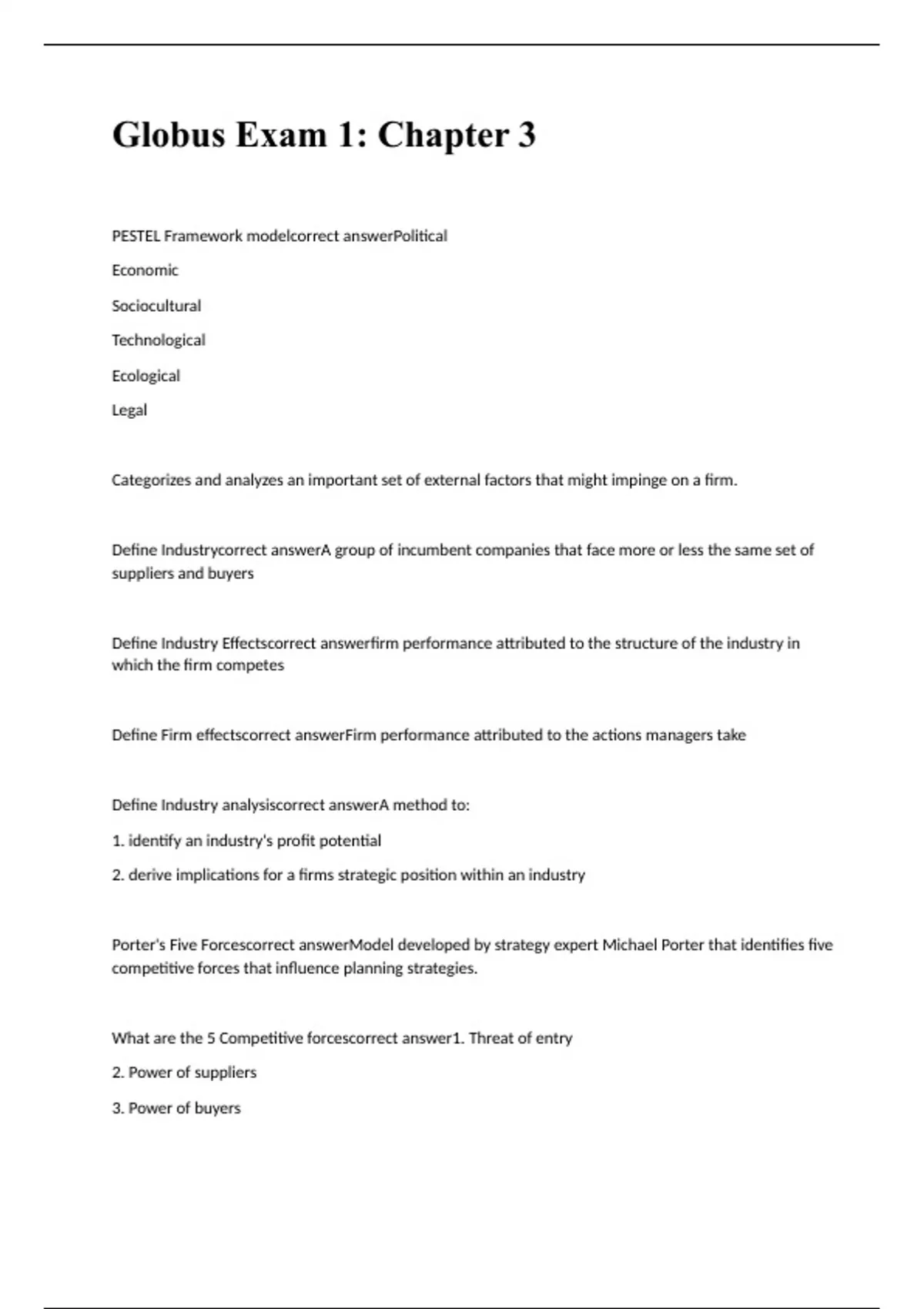 Globus Exam 1: Chapter 3

PESTEL Framework modelcorrect answerPolitical

Economic

Sociocultural

Technological

Ecological

Legal

Categorizes and analyzes an important set of external factors that might impinge on a firm.

Define Industrycorrect answerA group of incumbent companies that face more or less the same set of suppliers and buyers

Define Industry Effectscorrect answerfirm performance attributed to the structure of the industry in which the firm competes

Define Firm effectscorrect answerFirm performance attributed to the actions managers take

Define Industry analysiscorrect answerA method to:

1. identify an industry's profit potential

2. derive implications for a firms strategic position within an industry

Porter's Five Forcescorrect answerModel developed by strategy expert Michael Porter that identifies five competitive forces that influence planning strategies.

What are the 5 Competitive forcescorrect answer1. Threat of entry

2. Power of suppliers

3. Power of buyers